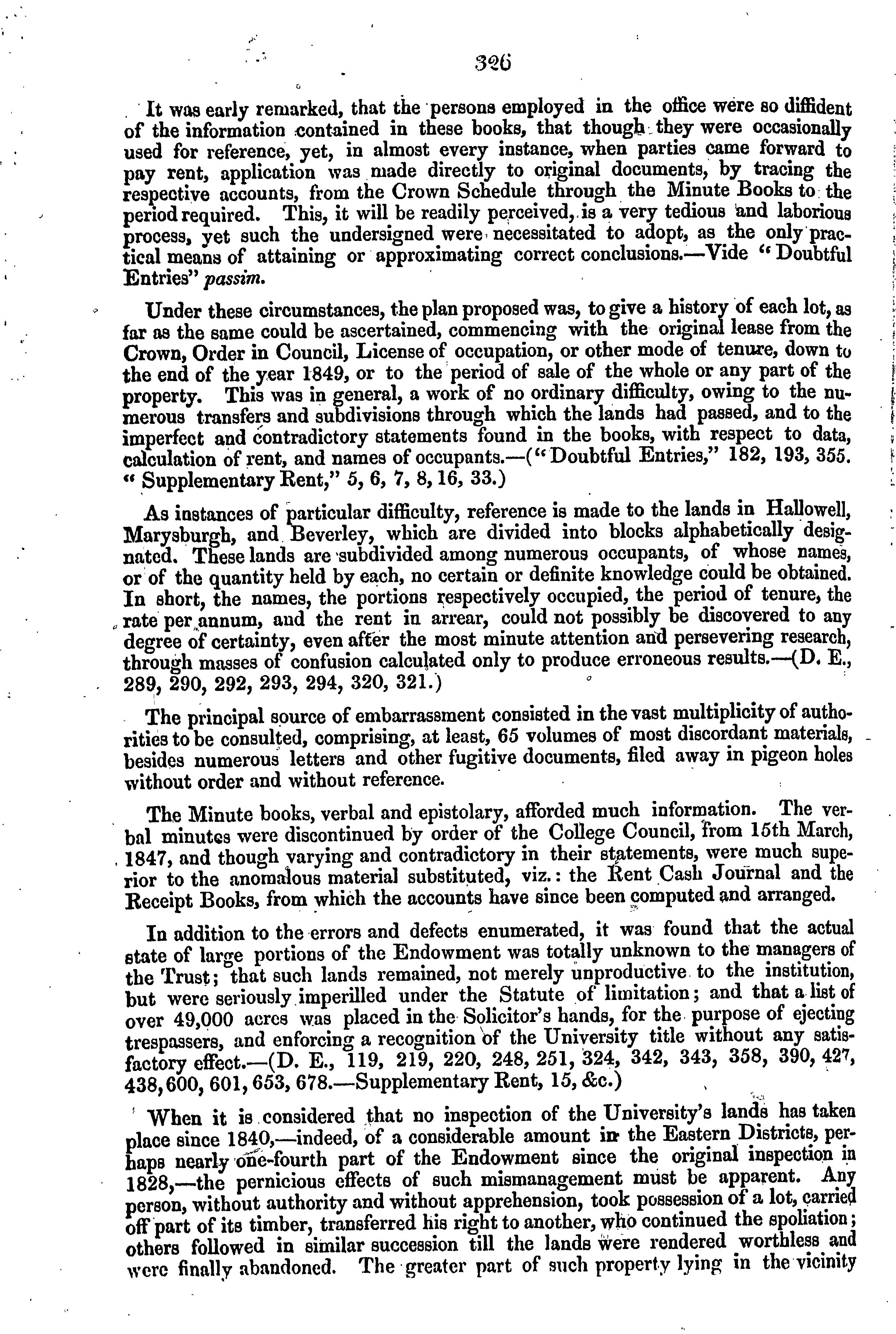 326

It was early remarked, that the persons employed in the office were so diffident of the information contained in these books, that though they were occasionally used for reference, yet, in almost every instance, when parties came forward to pay rent, application was made directly to original documents, by tracing the respective accounts, from the Crown Schedule through the Minute Books to the period required. This, it will be readily perceived, is a very tedious and laborious process, yet such the undersigned were necessitated to adopt, as the only practical means of attaining or approximating correct conclusions.—Vide "Doubtful Entries" passim.

Under these circumstances, the plan proposed was, to give a history of each lot, as far as the same could be ascertained, commencing with the original lease from the Crown, Order in Council, License of occupation, or other mode of tenure, down to the end of the year 1849, or to the period of sale of the whole or any part of the property. This was in general, a work of no ordinary difficulty, owing to the numerous transfers and subdivisions through which the lands had passed, and to the imperfect and contradictory statements found in the books, with respect to data, calculation of rent, and names of occupants.—("Doubtful Entries," 182, 193, 355. "Supplementary Rent," 5, 6, 7, 8, 16, 33.)

As instances of particular difficulty, reference is made to the lands in Hallowell, Marysburgh, and Beverley, which are divided into blocks alphabetically designated. These lands are subdivided among numerous occupants, of whose names, or of the quantity held by each, no certain or definite knowledge could be obtained. In short, the names, the portions respectively occupied, the period of tenure, the rate per annum, and the rent in arrear, could not possibly be discovered to any degree of certainty, even after the most minute attention and persevering research, through masses of confusion calculated only to produce erroneous results.—(D. E., 289, 290, 292, 293, 294, 320, 321.)

The principal source of embarrassment consisted in the vast multiplicity of authorities to be consulted, comprising, at least, 65 volumes of most discordant materials, besides numerous letters and other fugitive documents, filed away in pigeon holes without order and without reference.

The Minute books, verbal and epistolary, afforded much information. The verbal minutes were discontinued by order of the College Council, from 15th March, 1847, and though varying and contradictory in their statements, were much superior to the anomalous material substituted, viz.: the Rent Cash Journal and the Receipt Books, from which the accounts have since been computed and arranged.

In addition to the errors and defects enumerated, it was found that the actual state of large portions of the Endowment was totally unknown to the managers of the Trust; that such lands remained, not merely unproductive to the institution, but were seriously imperilled under the Statute of limitation; and that a list of over 49,000 acres was placed in the Solicitor's hands, for the purpose of ejecting trespassers, and enforcing a recognition of the University title without any satisfactory effect.—(D. E., 119, 219, 220, 248, 251, 324, 342, 343, 358, 390, 427, 438, 600, 601, 653, 678.—Supplementary Rent, 15, &c.)

When it is considered that no inspection of the University's lands has taken place since 1840,—indeed, of a considerable amount in the Eastern Districts, perhaps nearly one-fourth part of the Endowment since the original inspection in 1828,—the pernicious effects of such mismanagement must be apparent. Any person, without authority and without apprehension, took possession of a lot, carried off part of its timber, transferred his right to another, who continued the spoliation; others followed in similar succession till the lands were rendered worthless and were finally abandoned. The greater part of such property lying in the vicinity